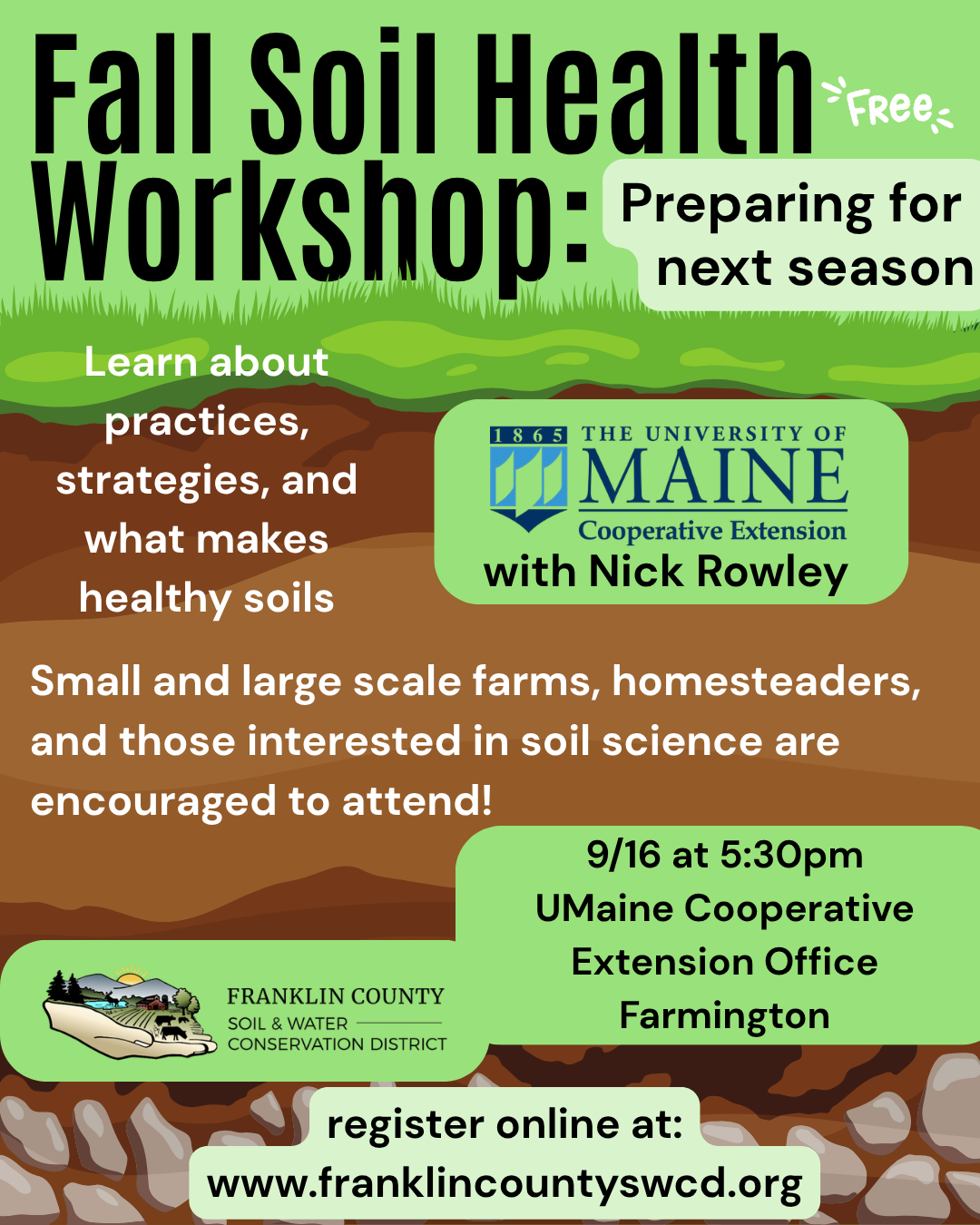 Fall Soil Health Workshop:

Free

Preparing for next season

Learn about practices, strategies, and what makes healthy soils

1865 THE UNIVERSITY OF MAINE
Cooperative Extension
with Nick Rowley

Small and large scale farms, homesteaders, and those interested in soil science are encouraged to attend!

9/16 at 5:30pm
UMaine Cooperative
Extension Office
Farmington

FRANKLIN COUNTY
SOIL & WATER
CONSERVATION DISTRICT

register online at:
www.franklincountyswcd.org